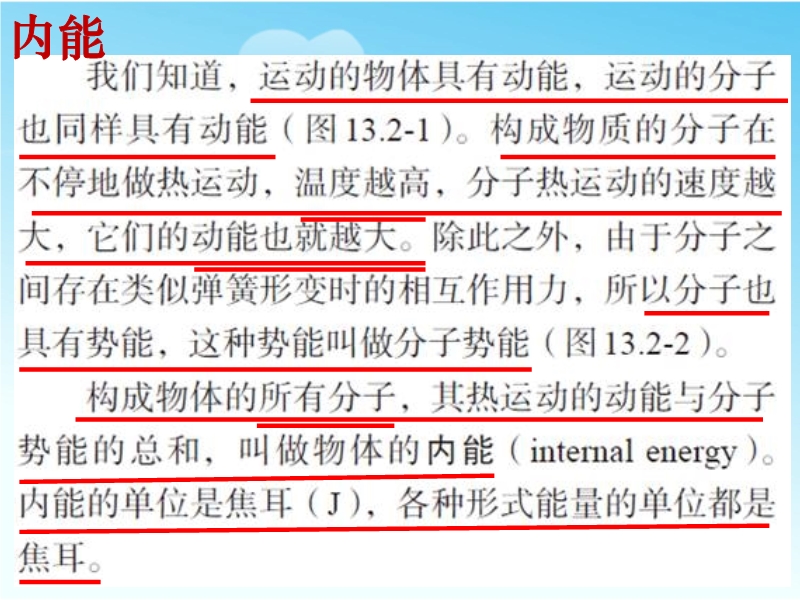 内能

我们知道，运动的物体具有动能，运动的分子也同样具有动能（图13.2-1）。构成物质的分子在不停地做热运动，温度越高，分子热运动的速度越大，它们的动能也就越大。除此之外，由于分子之间存在类似弹簧形变时的相互作用力，所以分子也具有势能，这种势能叫做分子势能（图13.2-2）。

构成物体的所有分子，其热运动的动能与分子势能的总和，叫做物体的内能（internal energy）。内能的单位是焦耳（J），各种形式能量的单位都是焦耳。